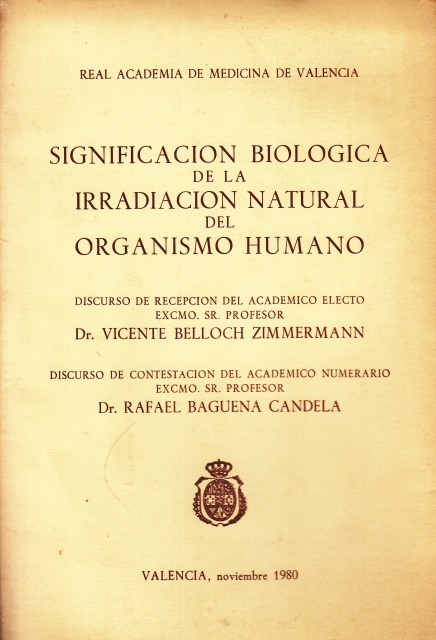 REAL ACADEMIA DE MEDICINA DE VALENCIA

SIGNIFICACION BIOLOGICA
DE LA
IRRADIACION NATURAL
DEL
ORGANISMO HUMANO

DISCURSO DE RECEPCION DEL ACADEMICO ELECTO
EXCMO. SR. PROFESOR
Dr. VICENTE BELLOCH ZIMMERMANN

DISCURSO DE CONTESTACION DEL ACADEMICO NUMERARIO
EXCMO. SR. PROFESOR
Dr. RAFAEL BAGUENA CANDELA

VALENCIA, noviembre 1980